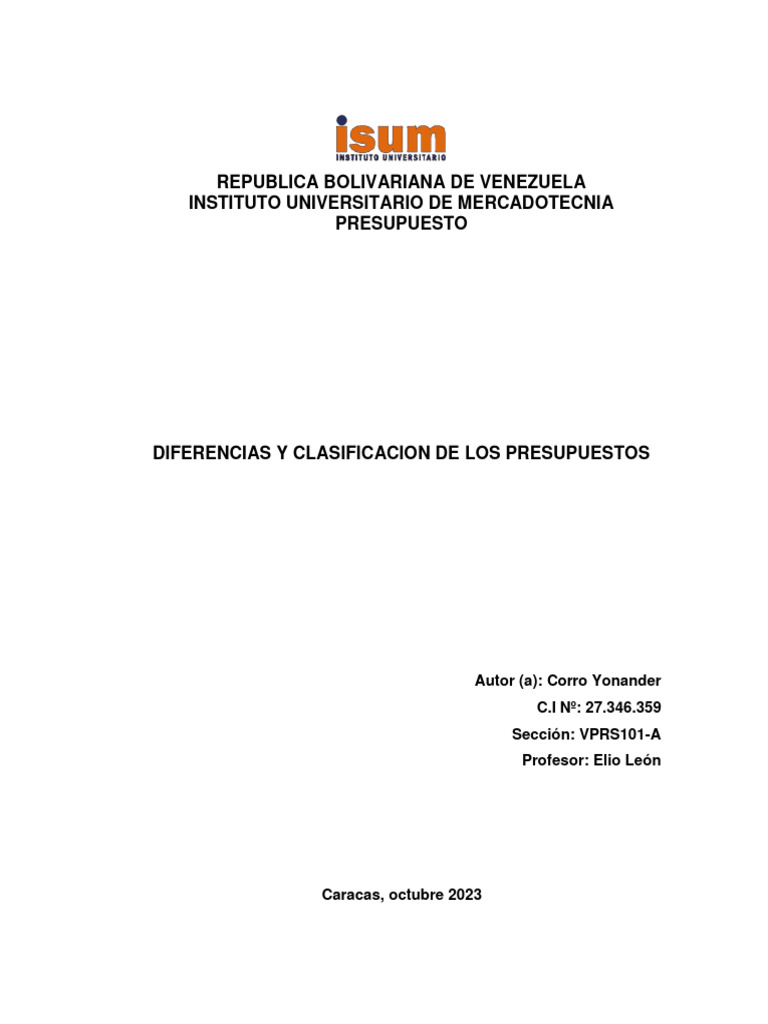 isum
INSTITUTO UNIVERSITARIO

REPUBLICA BOLIVARIANA DE VENEZUELA
INSTITUTO UNIVERSITARIO DE MERCADOTECNIA
PRESUPUESTO

DIFERENCIAS Y CLASIFICACION DE LOS PRESUPUESTOS

Autor (a): Corro Yonander
C.I Nº: 27.346.359
Sección: VPRS101-A
Profesor: Elio León

Caracas, octubre 2023